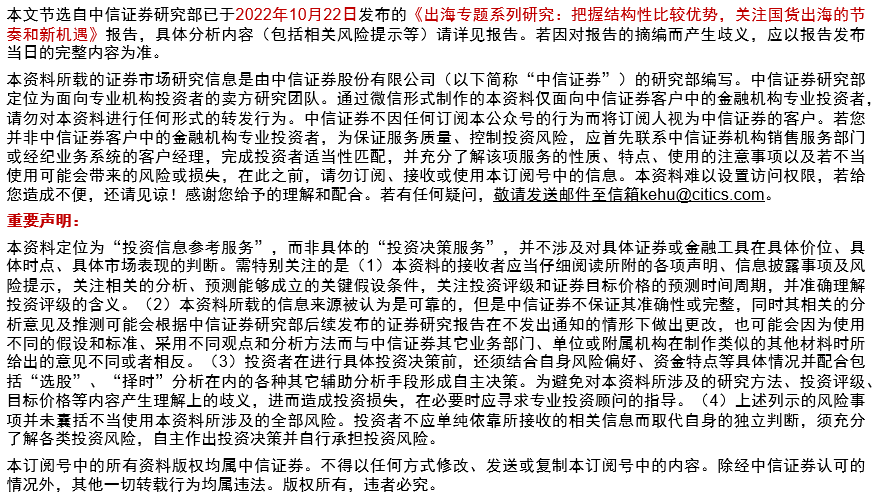 本文节选自中信证券研究部已于2022年10月22日发布的《出海专题系列研究：把握结构性比较优势，关注国货出海的节奏和新机遇》报告，具体分析内容（包括相关风险提示等）请详见报告。若因对报告的摘编而产生歧义，应以报告发布当日的完整内容为准。

本资料所载的证券市场研究信息是由中信证券股份有限公司（以下简称“中信证券”）的研究部编写。中信证券研究部定位为面向专业机构投资者的卖方研究团队。通过微信形式制作的本资料仅面向中信证券客户中的金融机构专业投资者，请勿对本资料进行任何形式的转发行为。中信证券不因任何订阅本公众号的行为而将订阅人视为中信证券的客户。若您并非中信证券客户中的金融机构专业投资者，为保证服务质量、控制投资风险，应首先联系中信证券机构销售服务部门或经纪业务系统的客户经理，完成投资者适当性匹配，并充分了解该项服务的性质、特点、使用的注意事项以及若不当使用可能会带来的风险或损失，在此之前，请勿订阅、接收或使用本订阅号中的信息。本资料难以设置访问权限，若给您造成不便，还请见谅！感谢您给予的理解和配合。若有任何疑问，敬请发送邮件至信箱kehu@citics.com。

重要声明：

本资料定位为“投资信息参考服务”，而非具体的“投资决策服务”，并不涉及对具体证券或金融工具在具体价位、具体时点、具体市场表现的判断。需特别关注的是（1）本资料的接收者应当仔细阅读所附的各项声明、信息披露事项及风险提示，关注相关的分析、预测能够成立的关键假设条件，关注投资评级和证券目标价格的预测时间周期，并准确理解投资评级的含义。（2）本资料所载的信息来源被认为是可靠的，但是中信证券不保证其准确性或完整，同时其相关的分析意见及推测可能会根据中信证券研究部后续发布的证券研究报告在不发出通知的情形下做出更改，也可能会因为使用不同的假设和标准、采用不同观点和分析方法而与中信证券其它业务部门、单位或附属机构在制作类似的其他材料时所给出的意见不同或者相反。（3）投资者在进行具体投资决策前，还须结合自身风险偏好、资金特点等具体情况并配合包括“选股”、“择时”分析在内的各种其它辅助分析手段形成自主决策。为避免对本资料所涉及的研究方法、投资评级、目标价格等内容产生理解上的歧义，进而造成投资损失，在必要时应寻求专业投资顾问的指导。（4）上述列示的风险事项并未囊括不当使用本资料所涉及的全部风险。投资者不应单纯依靠所接收的相关信息而取代自身的独立判断，须充分了解各类投资风险，自主作出投资决策并自行承担投资风险。

本订阅号中的所有资料版权均属中信证券。不得以任何方式修改、发送或复制本订阅号中的内容。除经中信证券认可的情况外，其他一切转载行为均属违法。版权所有，违者必究。